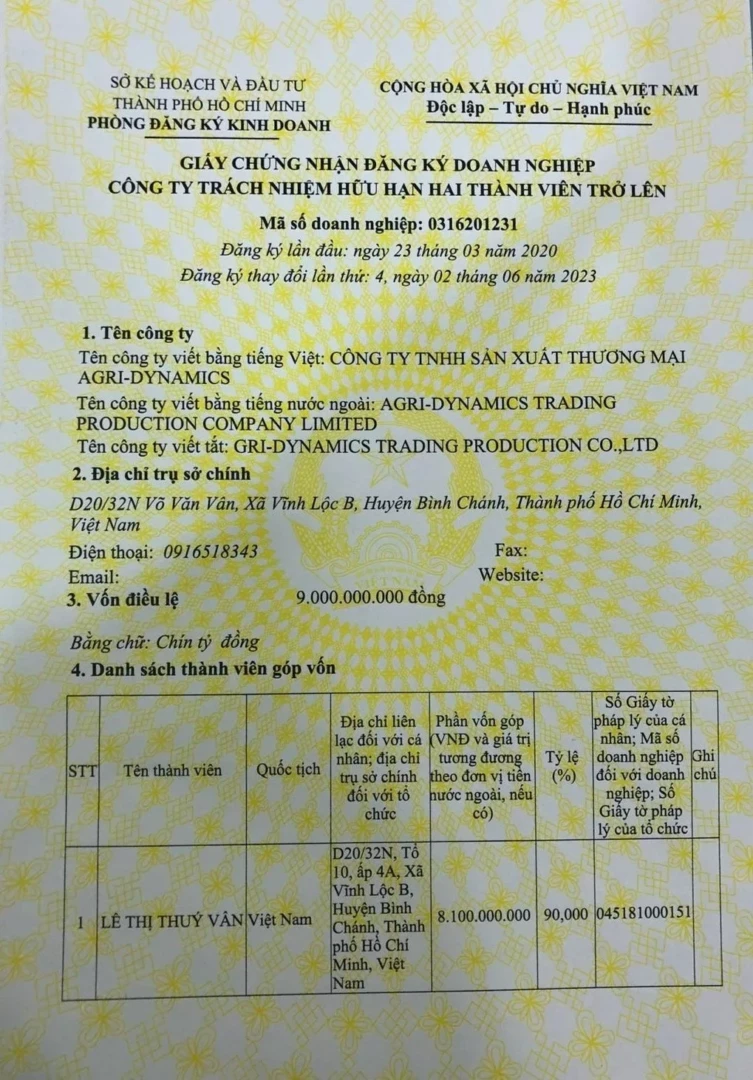 SỞ KẾ HOẠCH VÀ ĐẦU TƯ
THÀNH PHỐ HỒ CHÍ MINH
PHÒNG ĐĂNG KÝ KINH DOANH

CỘNG HÒA XÃ HỘI CHỦ NGHĨA VIỆT NAM
Độc lập – Tự do – Hạnh phúc

GIẤY CHỨNG NHẬN ĐĂNG KÝ DOANH NGHIỆP
CÔNG TY TRÁCH NHIỆM HỮU HẠN HAI THÀNH VIÊN TRỞ LÊN

Mã số doanh nghiệp: 0316201231
Đăng ký lần đầu: ngày 23 tháng 03 năm 2020
Đăng ký thay đổi lần thứ: 4, ngày 02 tháng 06 năm 2023

1. Tên công ty
Tên công ty viết bằng tiếng Việt: CÔNG TY TNHH SẢN XUẤT THƯƠNG MẠI AGRI-DYNAMICS
Tên công ty viết bằng tiếng nước ngoài: AGRI-DYNAMICS TRADING PRODUCTION COMPANY LIMITED
Tên công ty viết tắt: GRI-DYNAMICS TRADING PRODUCTION CO.,LTD

2. Địa chỉ trụ sở chính
D20/32N Võ Văn Vân, Xã Vĩnh Lộc B, Huyện Bình Chánh, Thành phố Hồ Chí Minh, Việt Nam
Điện thoại: 0916518343 Fax:
Email: Website:

3. Vốn điều lệ 9.000.000.000 đồng
Bằng chữ: Chín tỷ đồng

4. Danh sách thành viên góp vốn

| STT | Tên thành viên | Quốc tịch | Địa chỉ liên lạc đối với cá nhân; địa chỉ trụ sở chính đối với tổ chức | Phần vốn góp (VNĐ và giá trị tương đương theo đơn vị tiền nước ngoài, nếu có) | Tỷ lệ (%) | Số Giấy tờ pháp lý của cá nhân; Mã số doanh nghiệp đối với doanh nghiệp; Số Giấy tờ pháp lý của tổ chức | Ghi chú |
|---|---|---|---|---|---|---|---|
| 1 | LÊ THỊ THUÝ VÂN | Việt Nam | D20/32N, Tổ 10, ấp 4A, Xã Vĩnh Lộc B, Huyện Bình Chánh, Thành phố Hồ Chí Minh, Việt Nam | 8.100.000.000 | 90,000 | 045181000151 | |